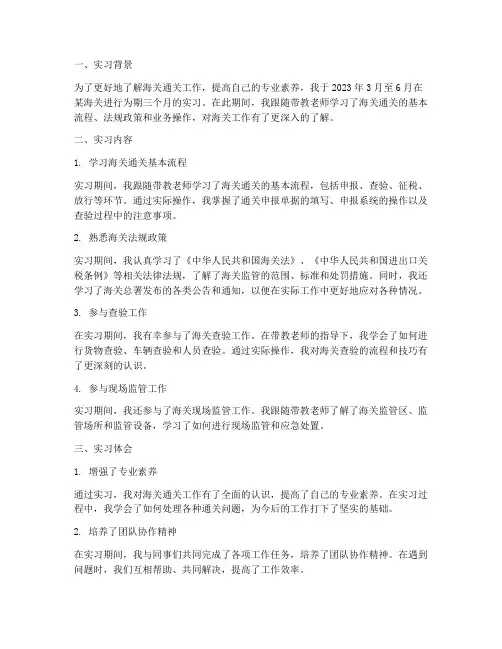 一、实习背景

为了更好地了解海关通关工作，提高自己的专业素养，我于 2023 年 3 月至 6 月在某海关进行为期三个月的实习。在此期间，我跟随带教老师学习了海关通关的基本流程、法规政策和业务操作，对海关工作有了更深入的了解。

二、实习内容

1. 学习海关通关基本流程

实习期间，我跟随带教老师学习了海关通关的基本流程，包括申报、查验、征税、放行等环节。通过实际操作，我掌握了通关申报单据的填写、申报系统的操作以及查验过程中的注意事项。

2. 熟悉海关法规政策

实习期间，我认真学习了《中华人民共和国海关法》、《中华人民共和国进出口关税条例》等相关法律法规，了解了海关监管的范围、标准和处罚措施。同时，我还学习了海关总署发布的各类公告和通知，以便在实际工作中更好地应对各种情况。

3. 参与查验工作

在实习期间，我有幸参与了海关查验工作。在带教老师的指导下，我学会了如何进行货物查验、车辆查验和人员查验。通过实际操作，我对海关查验的流程和技巧有了更深刻的认识。

4. 参与现场监管工作

实习期间，我还参与了海关现场监管工作。我跟随带教老师了解了海关监管区、监管场所和监管设备，学习了如何进行现场监管和应急处置。

三、实习体会

1. 增强了专业素养

通过实习，我对海关通关工作有了全面的认识，提高了自己的专业素养。在实习过程中，我学会了如何处理各种通关问题，为今后的工作打下了坚实的基础。

2. 培养了团队协作精神

在实习期间，我与同事们共同完成了各项工作任务，培养了团队协作精神。在遇到问题时，我们互相帮助、共同解决，提高了工作效率。